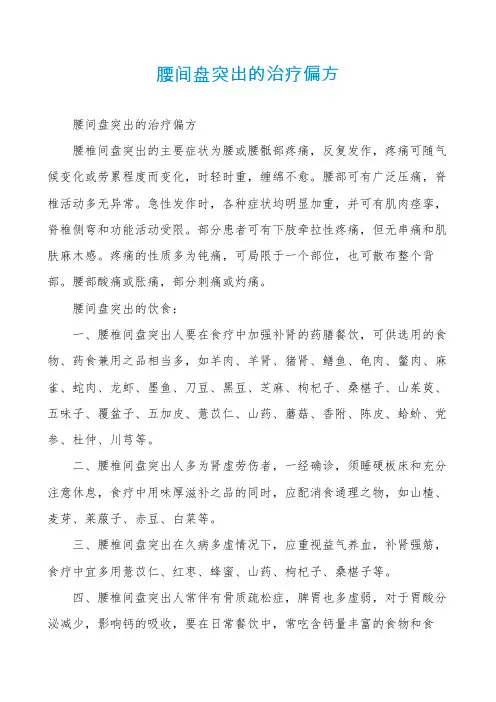 腰间盘突出的治疗偏方

腰间盘突出的治疗偏方

腰椎间盘突出的主要症状为腰或腰骶部疼痛，反复发作，疼痛可随气候变化或劳累程度而变化，时轻时重，缠绵不愈。腰部可有广泛压痛，脊椎活动多无异常。急性发作时，各种症状均明显加重，并可有肌肉痉挛，脊椎侧弯和功能活动受限。部分患者可有下肢牵拉性疼痛，但无串痛和肌肤麻木感。疼痛的性质多为钝痛，可局限于一个部位，也可散布整个背部。腰部酸痛或胀痛，部分刺痛或灼痛。

腰间盘突出的饮食：

一、腰椎间盘突出人要在食疗中加强补肾的药膳餐饮，可供选用的食物、药食兼用之品相当多，如羊肉、羊肾、猪肾、鳝鱼、龟肉、鳖肉、麻雀、蛇肉、龙虾、墨鱼、刀豆、黑豆、芝麻、枸杞子、桑椹子、山茱萸、五味子、覆盆子、五加皮、薏苡仁、山药、蘑菇、香附、陈皮、蛤蚧、党参、杜仲、川芎等。

二、腰椎间盘突出人多为肾虚劳伤者，一经确诊，须睡硬板床和充分注意休息，食疗中用味厚滋补之品的同时，应配消食通理之物，如山楂、麦芽、莱菔子、赤豆、白菜等。

三、腰椎间盘突出在久病多虚情况下，应重视益气养血，补肾强筋，食疗中宜多用薏苡仁、红枣、蜂蜜、山药、枸杞子、桑椹子等。

四、腰椎间盘突出人常伴有骨质疏松症，脾胃也多虚弱，对于胃酸分泌减少，影响钙的吸收，要在日常餐饮中，常吃含钙量丰富的食物和食